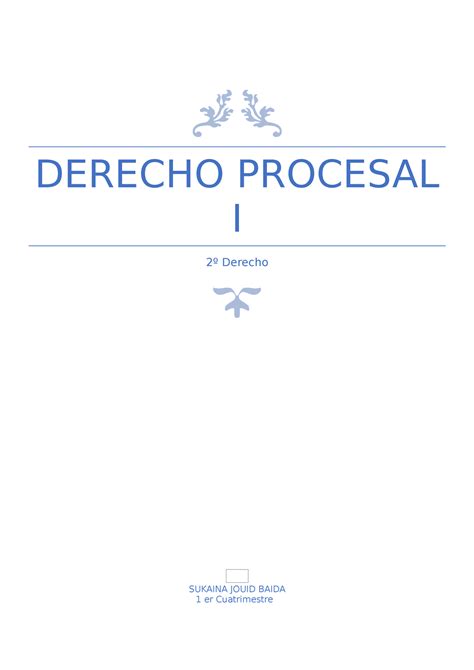 DERECHO PROCESAL I

2º Derecho

SUKAINA JOUID BAIDA
1 er Cuatrimestre